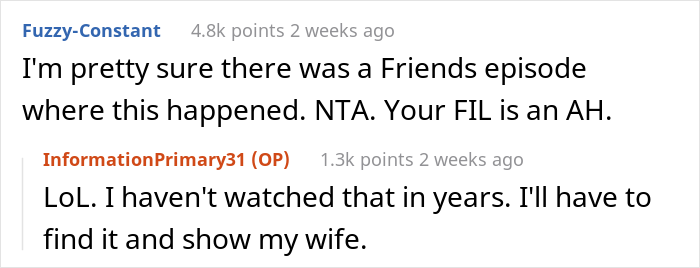 Fuzzy-Constant 4.8k points 2 weeks ago

I'm pretty sure there was a Friends episode where this happened. NTA. Your FIL is an AH.

InformationPrimary31 (OP) 1.3k points 2 weeks ago

LoL. I haven't watched that in years. I'll have to find it and show my wife.